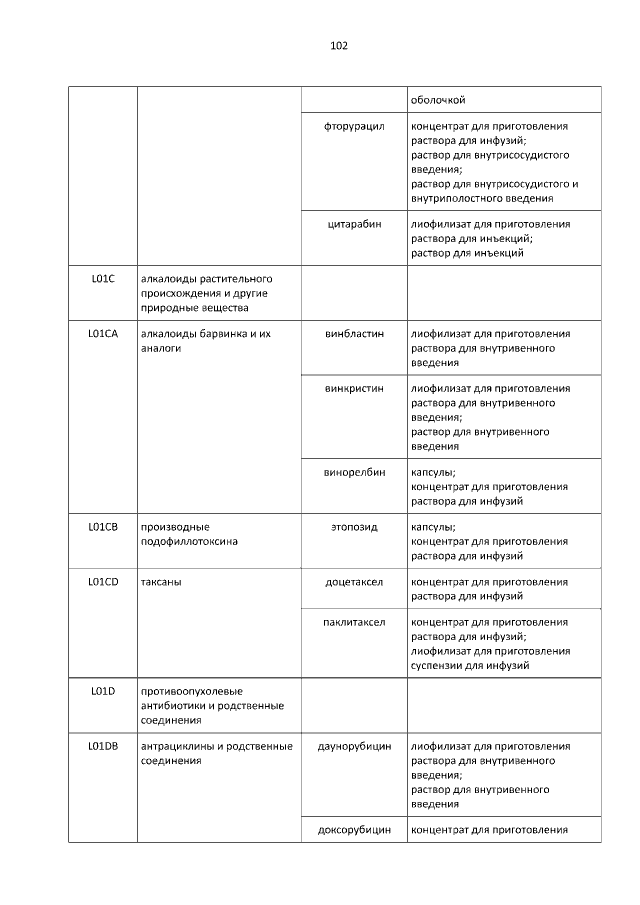 102

| | | | |
|---|---|---|---|
| | | | оболочкой |
| | | фторурацил | концентрат для приготовления раствора для инфузий; раствор для внутрисосудистого введения; раствор для внутрисосудистого и внутриполостного введения |
| | | цитарабин | лиофилизат для приготовления раствора для инъекций; раствор для инъекций |
| L01C | алкалоиды растительного происхождения и другие природные вещества | | |
| L01CA | алкалоиды барвинка и их аналоги | винбластин | лиофилизат для приготовления раствора для внутривенного введения |
| | | винкристин | лиофилизат для приготовления раствора для внутривенного введения; раствор для внутривенного введения |
| | | винорелбин | капсулы; концентрат для приготовления раствора для инфузий |
| L01CB | производные подофиллотоксина | этопозид | капсулы; концентрат для приготовления раствора для инфузий |
| L01CD | таксаны | доцетаксел | концентрат для приготовления раствора для инфузий |
| | | паклитаксел | концентрат для приготовления раствора для инфузий; лиофилизат для приготовления суспензии для инфузий |
| L01D | противоопухолевые антибиотики и родственные соединения | | |
| L01DB | антрациклины и родственные соединения | даунорубицин | лиофилизат для приготовления раствора для внутривенного введения; раствор для внутривенного введения |
| | | доксорубицин | концентрат для приготовления |